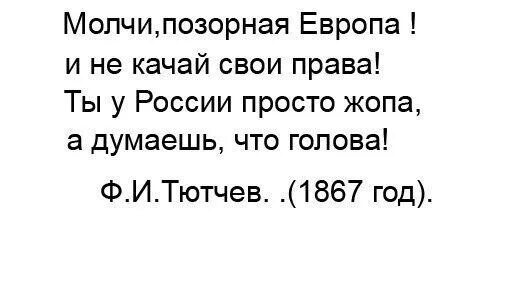 Молчи,позорная Европа !
и не качай свои права!
Ты у России просто жопа,
а думаешь, что голова!

Ф.И.Тютчев. .(1867 год).